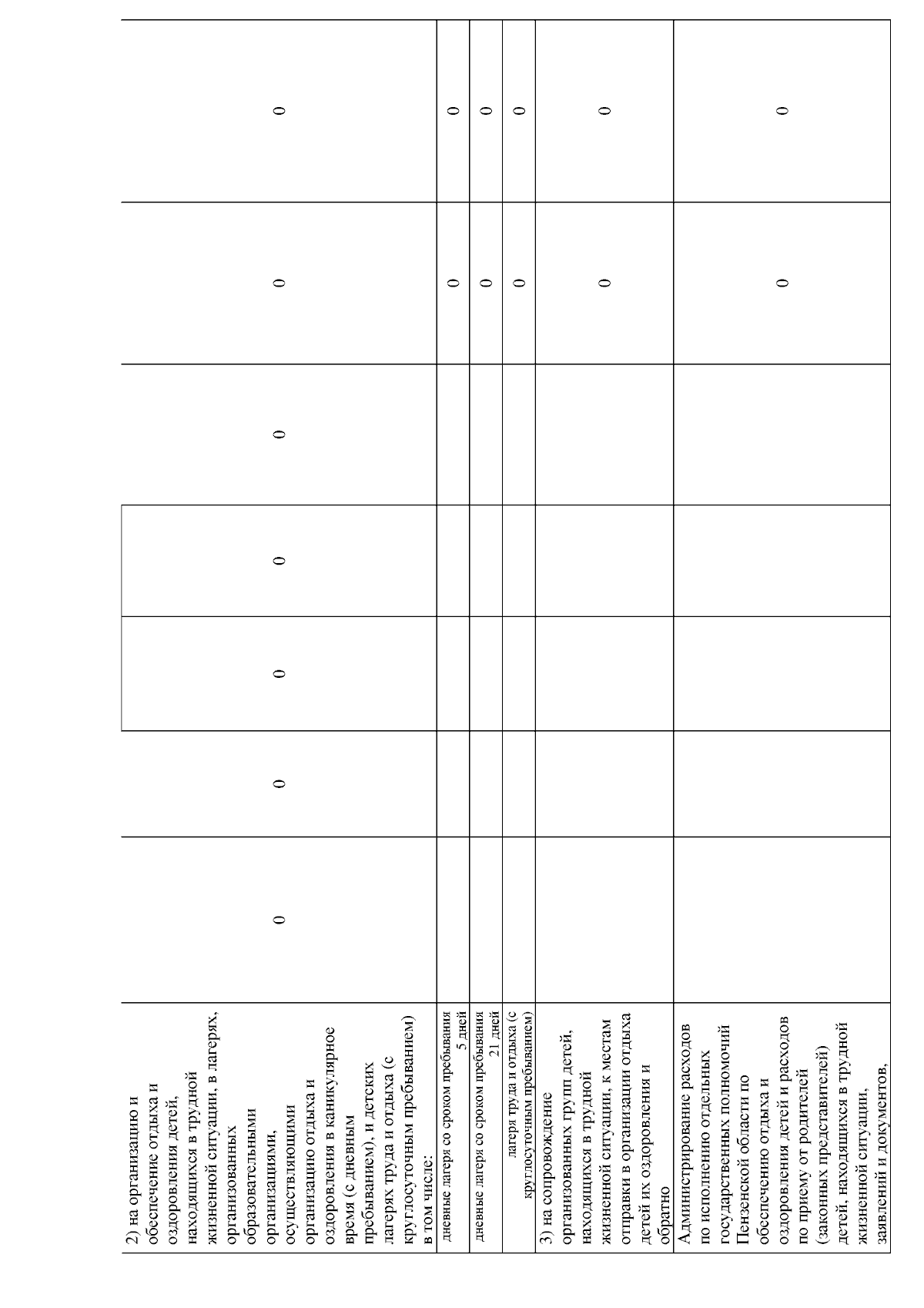 | | | | | | | | |
|---|---|---|---|---|---|---|---|
| 2) на организацию и обеспечение отдыха и оздоровления детей, находящихся в трудной жизненной ситуации, в лагерях, организованных образовательными организациями, осуществляющими организацию отдыха и оздоровления в каникулярное время (с дневным пребыванием), и детских лагерях труда и отдыха (с круглосуточным пребыванием) в том числе: | 0 | 0 | 0 | 0 | 0 | 0 | 0 |
| дневные лагеря со сроком пребывания 5 дней | | | | | | 0 | 0 |
| дневные лагеря со сроком пребывания 21 дней | | | | | | 0 | 0 |
| лагеря труда и отдыха (с круглосуточным пребыванием) | | | | | | 0 | 0 |
| 3) на сопровождение организованных групп детей, находящихся в трудной жизненной ситуации, к местам отправки в организации отдыха детей их оздоровления и обратно | | | | | | 0 | 0 |
| Администрирование расходов по исполнению отдельных государственных полномочий Пензенской области по обеспечению отдыха и оздоровления детей и расходов по приему от родителей (законных представителей) детей, находящихся в трудной жизненной ситуации, заявлений и документов, | | | | | | 0 | 0 |